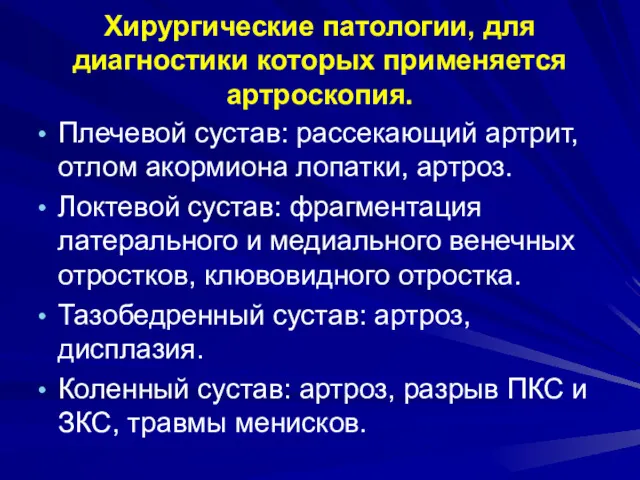 Хирургические патологии, для диагностики которых применяется артроскопия.

• Плечевой сустав: рассекающий артрит, отлом акормиона лопатки, артроз.
• Локтевой сустав: фрагментация латерального и медиального венечных отростков, клювовидного отростка.
• Тазобедренный сустав: артроз, дисплазия.
• Коленный сустав: артроз, разрыв ПКС и ЗКС, травмы менисков.